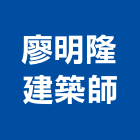 廖明隆
建築師